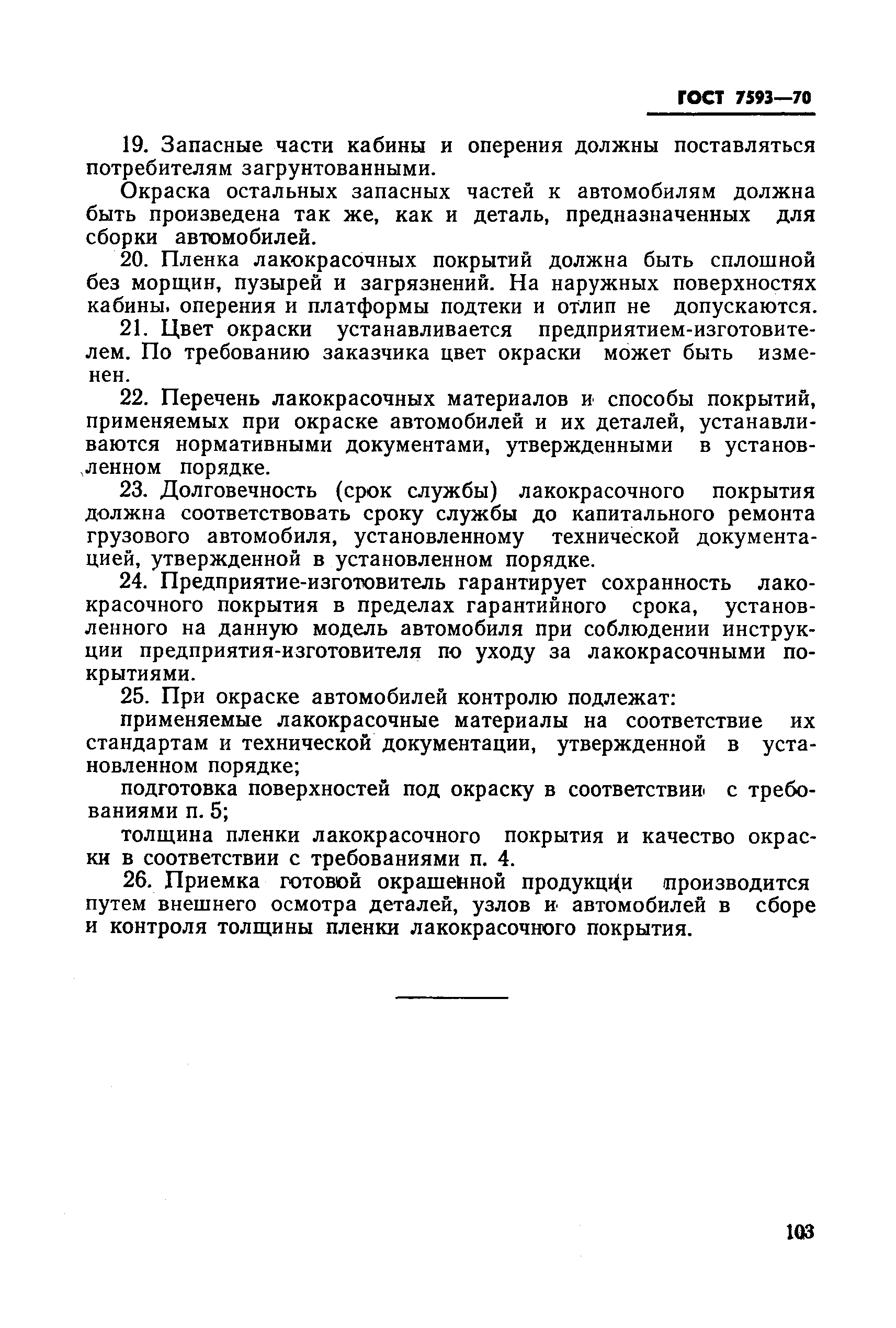 ГОСТ 7593—70

19. Запасные части кабины и оперения должны поставляться потребителям загрунтованными.

Окраска остальных запасных частей к автомобилям должна быть произведена так же, как и деталь, предназначенных для сборки автомобилей.

20. Пленка лакокрасочных покрытий должна быть сплошной без морщин, пузырей и загрязнений. На наружных поверхностях кабины, оперения и платформы подтеки и отлип не допускаются.

21. Цвет окраски устанавливается предприятием-изготовителем. По требованию заказчика цвет окраски может быть изменен.

22. Перечень лакокрасочных материалов и способы покрытий, применяемых при окраске автомобилей и их деталей, устанавливаются нормативными документами, утвержденными в установленном порядке.

23. Долговечность (срок службы) лакокрасочного покрытия должна соответствовать сроку службы до капитального ремонта грузового автомобиля, установленному технической документацией, утвержденной в установленном порядке.

24. Предприятие-изготовитель гарантирует сохранность лакокрасочного покрытия в пределах гарантийного срока, установленного на данную модель автомобиля при соблюдении инструкции предприятия-изготовителя по уходу за лакокрасочными покрытиями.

25. При окраске автомобилей контролю подлежат:

применяемые лакокрасочные материалы на соответствие их стандартам и технической документации, утвержденной в установленном порядке;

подготовка поверхностей под окраску в соответствии с требованиями п. 5;

толщина пленки лакокрасочного покрытия и качество окраски в соответствии с требованиями п. 4.

26. Приемка готовой окрашенной продукции производится путем внешнего осмотра деталей, узлов и автомобилей в сборе и контроля толщины пленки лакокрасочного покрытия.

103